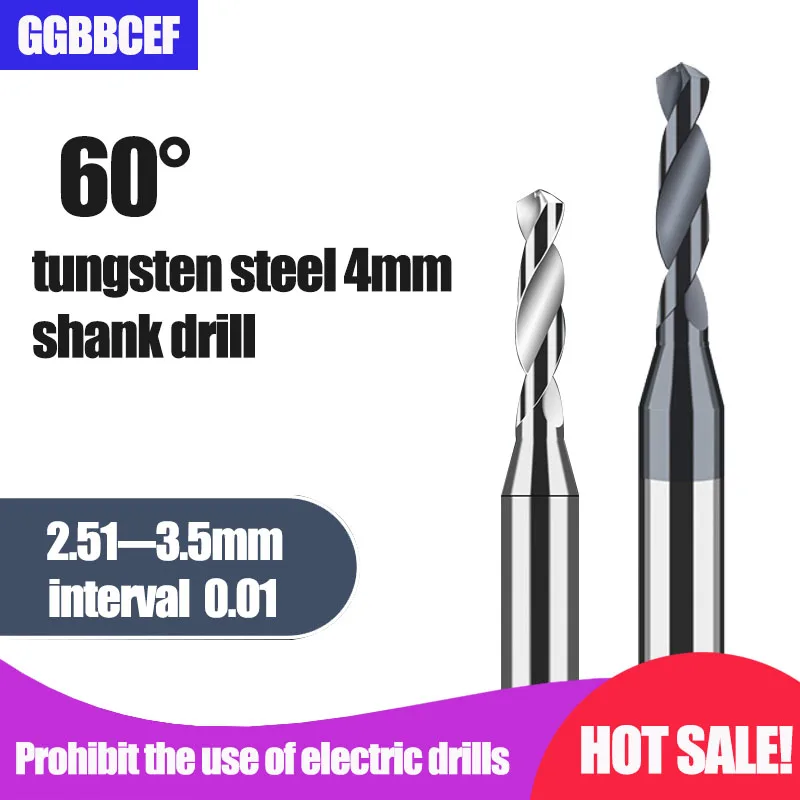 GGBBCEF

60°

tungsten steel 4mm shank drill

2.51—3.5mm interval 0.01

Prohibit the use of electric drills

HOT SALE!